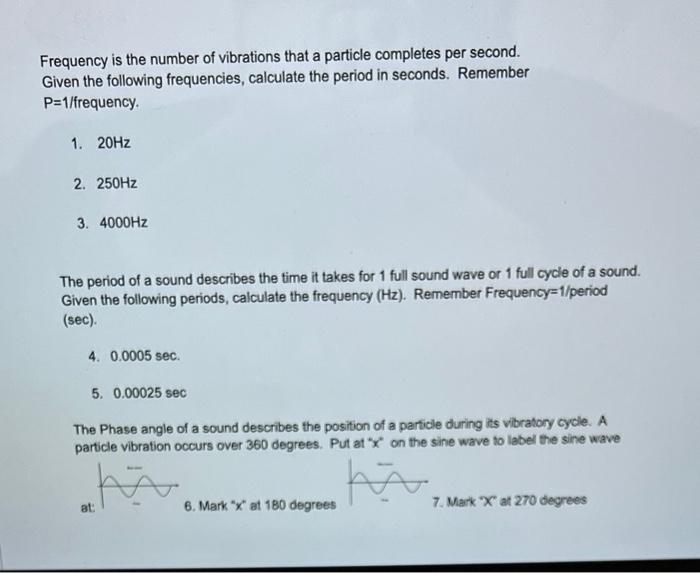 Frequency is the number of vibrations that a particle completes per second. Given the following frequencies, calculate the period in seconds. Remember P=1/frequency.

1. 20Hz

2. 250Hz

3. 4000Hz

The period of a sound describes the time it takes for 1 full sound wave or 1 full cycle of a sound. Given the following periods, calculate the frequency (Hz). Remember Frequency=1/period (sec).

4. 0.0005 sec.

5. 0.00025 sec

The Phase angle of a sound describes the position of a particle during its vibratory cycle. A particle vibration occurs over 360 degrees. Put at "x" on the sine wave to label the sine wave

at: 6. Mark "x" at 180 degrees 7. Mark "X" at 270 degrees